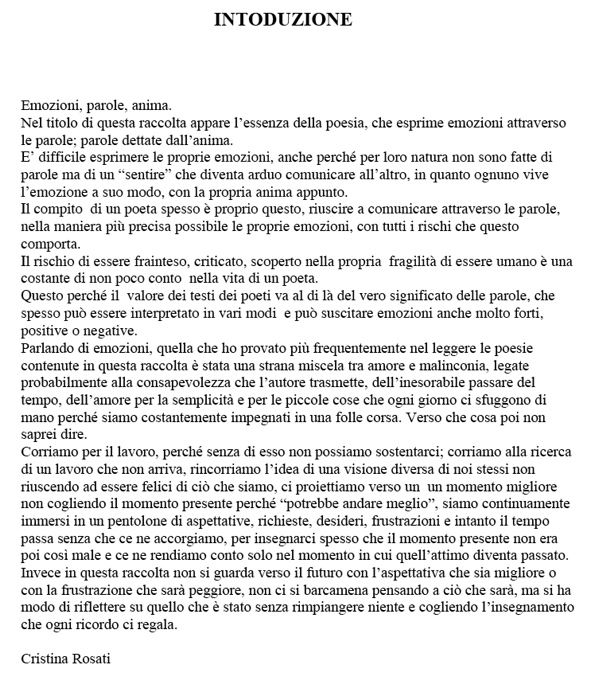 INTODUZIONE

Emozioni, parole, anima.
Nel titolo di questa raccolta appare l'essenza della poesia, che esprime emozioni attraverso le parole; parole dettate dall'anima.
E' difficile esprimere le proprie emozioni, anche perché per loro natura non sono fatte di parole ma di un "sentire" che diventa arduo comunicare all'altro, in quanto ognuno vive l'emozione a suo modo, con la propria anima appunto.
Il compito di un poeta spesso è proprio questo, riuscire a comunicare attraverso le parole, nella maniera più precisa possibile le proprie emozioni, con tutti i rischi che questo comporta.
Il rischio di essere frainteso, criticato, scoperto nella propria fragilità di essere umano è una costante di non poco conto nella vita di un poeta.
Questo perché il valore dei testi dei poeti va al di là del vero significato delle parole, che spesso può essere interpretato in vari modi e può suscitare emozioni anche molto forti, positive o negative.
Parlando di emozioni, quella che ho provato più frequentemente nel leggere le poesie contenute in questa raccolta è stata una strana miscela tra amore e malinconia, legate probabilmente alla consapevolezza che l'autore trasmette, dell'inesorabile passare del tempo, dell'amore per la semplicità e per le piccole cose che ogni giorno ci sfuggono di mano perché siamo costantemente impegnati in una folle corsa. Verso che cosa poi non saprei dire.
Corriamo per il lavoro, perché senza di esso non possiamo sostentarci; corriamo alla ricerca di un lavoro che non arriva, rincorriamo l'idea di una visione diversa di noi stessi non riuscendo ad essere felici di ciò che siamo, ci proiettiamo verso un un momento migliore non cogliendo il momento presente perché "potrebbe andare meglio", siamo continuamente immersi in un pentolone di aspettative, richieste, desideri, frustrazioni e intanto il tempo passa senza che ce ne accorgiamo, per insegnarci spesso che il momento presente non era poi così male e ce ne rendiamo conto solo nel momento in cui quell'attimo diventa passato.
Invece in questa raccolta non si guarda verso il futuro con l'aspettativa che sia migliore o con la frustrazione che sarà peggiore, non ci si barcamena pensando a ciò che sarà, ma si ha modo di riflettere su quello che è stato senza rimpiangere niente e cogliendo l'insegnamento che ogni ricordo ci regala.

Cristina Rosati